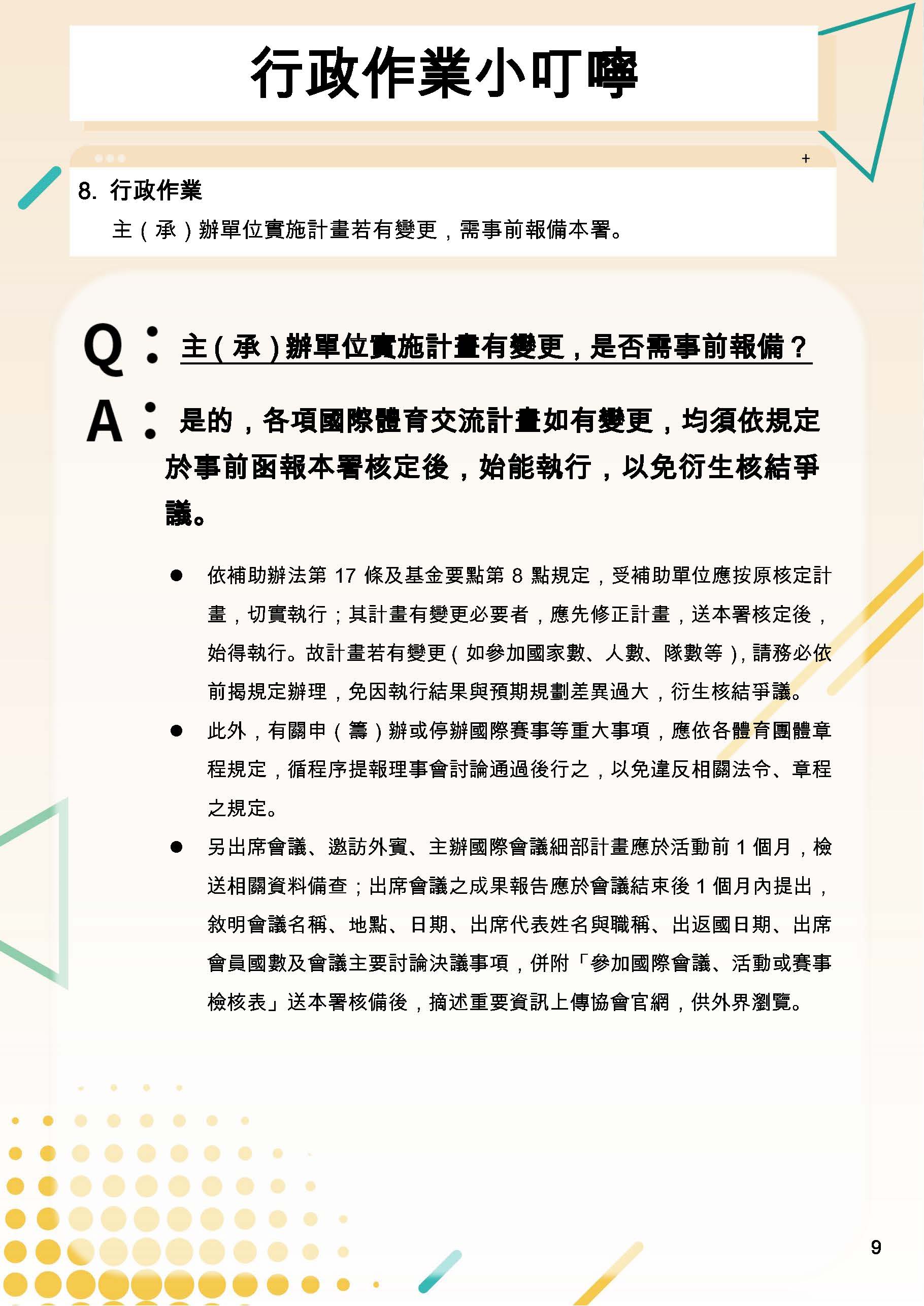 行政作業小叮嚀

+

8. 行政作業

主（承）辦單位實施計畫若有變更，需事前報備本署。

Q：主（承）辦單位實施計畫有變更，是否需事前報備？

A：是的，各項國際體育交流計畫如有變更，均須依規定於事前函報本署核定後，始能執行，以免衍生核結爭議。

● 依補助辦法第 17 條及基金要點第 8 點規定，受補助單位應按原核定計畫，切實執行；其計畫有變更必要者，應先修正計畫，送本署核定後，始得執行。故計畫若有變更（如參加國家數、人數、隊數等），請務必依前揭規定辦理，免因執行結果與預期規劃差異過大，衍生核結爭議。

● 此外，有關申（籌）辦或停辦國際賽事等重大事項，應依各體育團體章程規定，循程序提報理事會討論通過後行之，以免違反相關法令、章程之規定。

● 另出席會議、邀訪外賓、主辦國際會議細部計畫應於活動前 1 個月，檢送相關資料備查；出席會議之成果報告應於會議結束後 1 個月內提出，敘明會議名稱、地點、日期、出席代表姓名與職稱、出返國日期、出席會員國數及會議主要討論決議事項，併附「參加國際會議、活動或賽事檢核表」送本署核備後，摘述重要資訊上傳協會官網，供外界瀏覽。

9